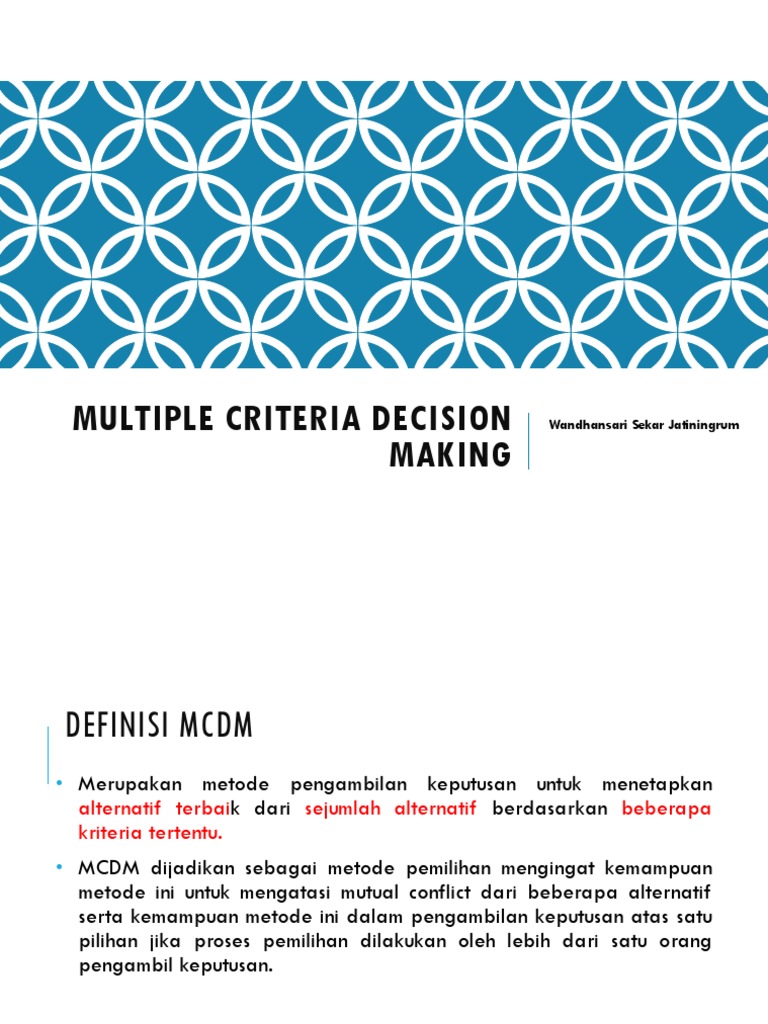 MULTIPLE CRITERIA DECISION MAKING

Wandhansari Sekar Jatiningrum

DEFINISI MCDM

• Merupakan metode pengambilan keputusan untuk menetapkan alternatif terbaik dari sejumlah alternatif berdasarkan beberapa kriteria tertentu.

• MCDM dijadikan sebagai metode pemilihan mengingat kemampuan metode ini untuk mengatasi mutual conflict dari beberapa alternatif serta kemampuan metode ini dalam pengambilan keputusan atas satu pilihan jika proses pemilihan dilakukan oleh lebih dari satu orang pengambil keputusan.